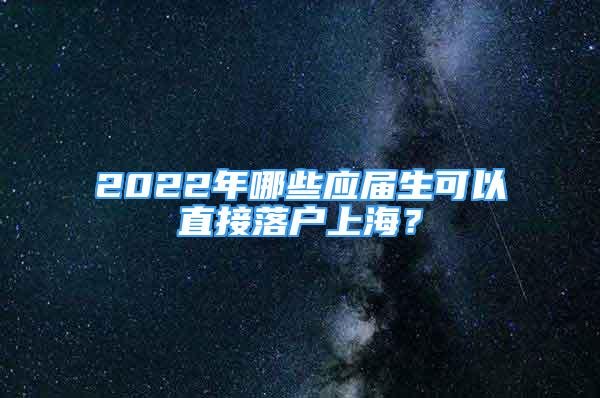 2022年哪些应届生可以直接落户上海？